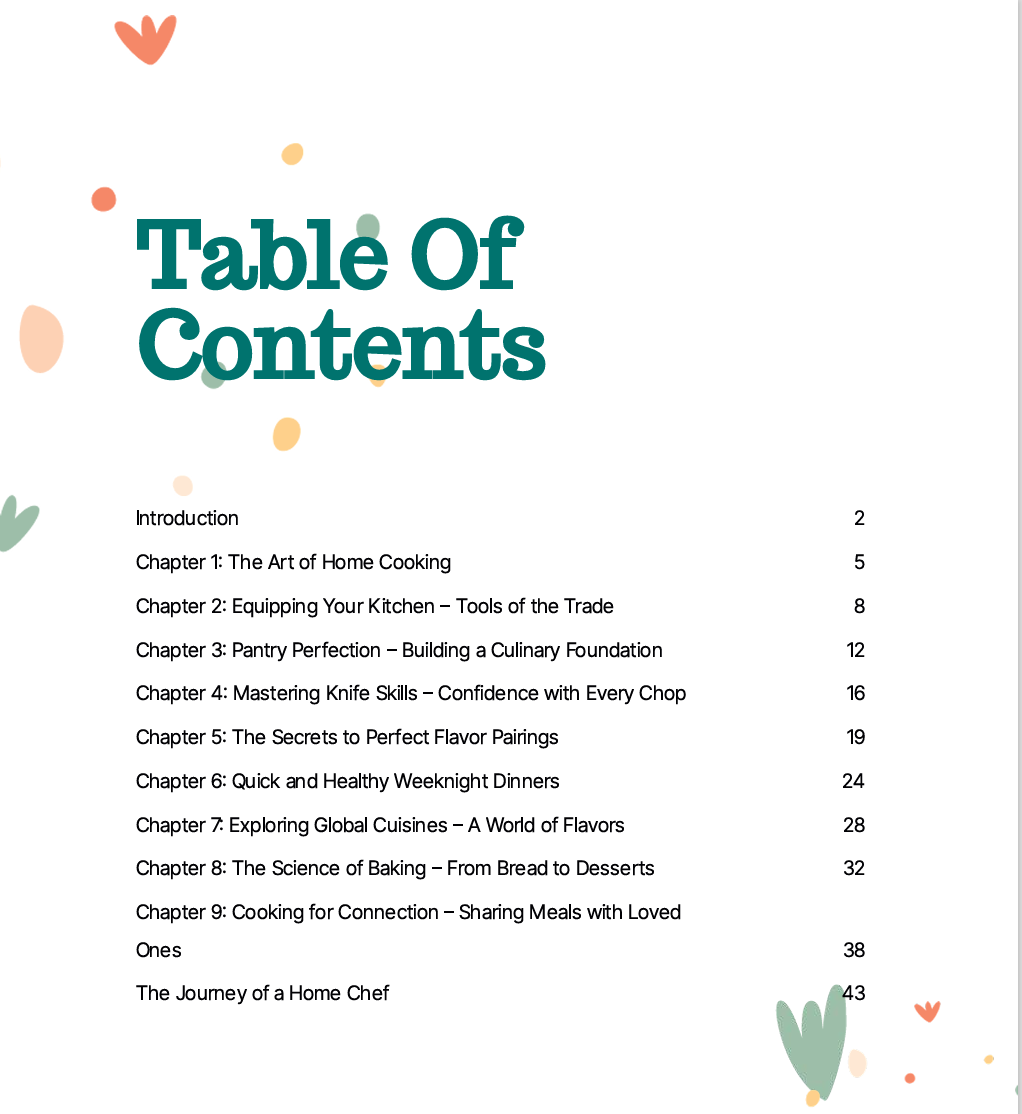 Table Of Contents

Introduction 2

Chapter 1: The Art of Home Cooking 5

Chapter 2: Equipping Your Kitchen – Tools of the Trade 8

Chapter 3: Pantry Perfection – Building a Culinary Foundation 12

Chapter 4: Mastering Knife Skills – Confidence with Every Chop 16

Chapter 5: The Secrets to Perfect Flavor Pairings 19

Chapter 6: Quick and Healthy Weeknight Dinners 24

Chapter 7: Exploring Global Cuisines – A World of Flavors 28

Chapter 8: The Science of Baking – From Bread to Desserts 32

Chapter 9: Cooking for Connection – Sharing Meals with Loved Ones 38

The Journey of a Home Chef 43